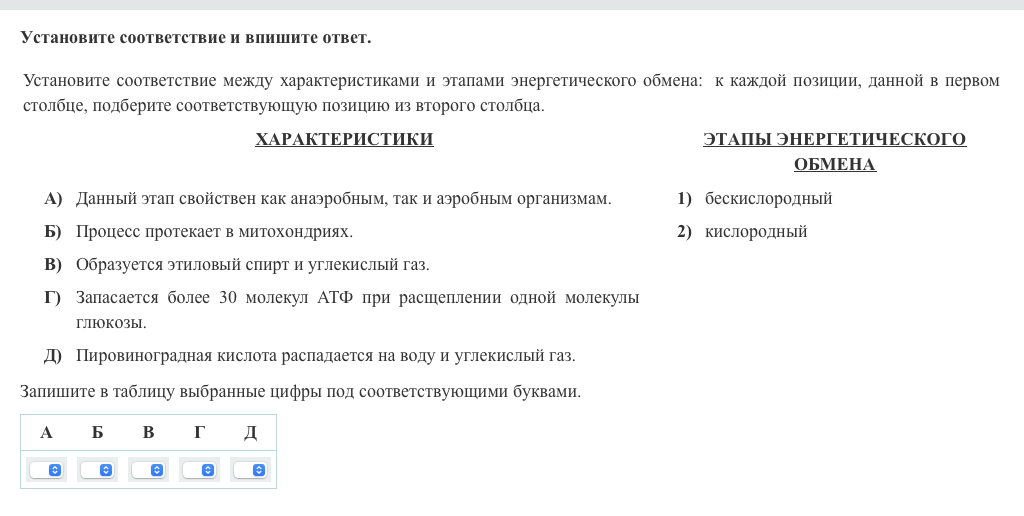 Установите соответствие и впишите ответ.

Установите соответствие между характеристиками и этапами энергетического обмена: к каждой позиции, данной в первом столбце, подберите соответствующую позицию из второго столбца.

ХАРАКТЕРИСТИКИ

А) Данный этап свойствен как анаэробным, так и аэробным организмам.

Б) Процесс протекает в митохондриях.

В) Образуется этиловый спирт и углекислый газ.

Г) Запасается более 30 молекул АТФ при расщеплении одной молекулы глюкозы.

Д) Пировиноградная кислота распадается на воду и углекислый газ.

ЭТАПЫ ЭНЕРГЕТИЧЕСКОГО ОБМЕНА

1) бескислородный

2) кислородный

Запишите в таблицу выбранные цифры под соответствующими буквами.

| А | Б | В | Г | Д |
|---|---|---|---|---|
|   |   |   |   |   |